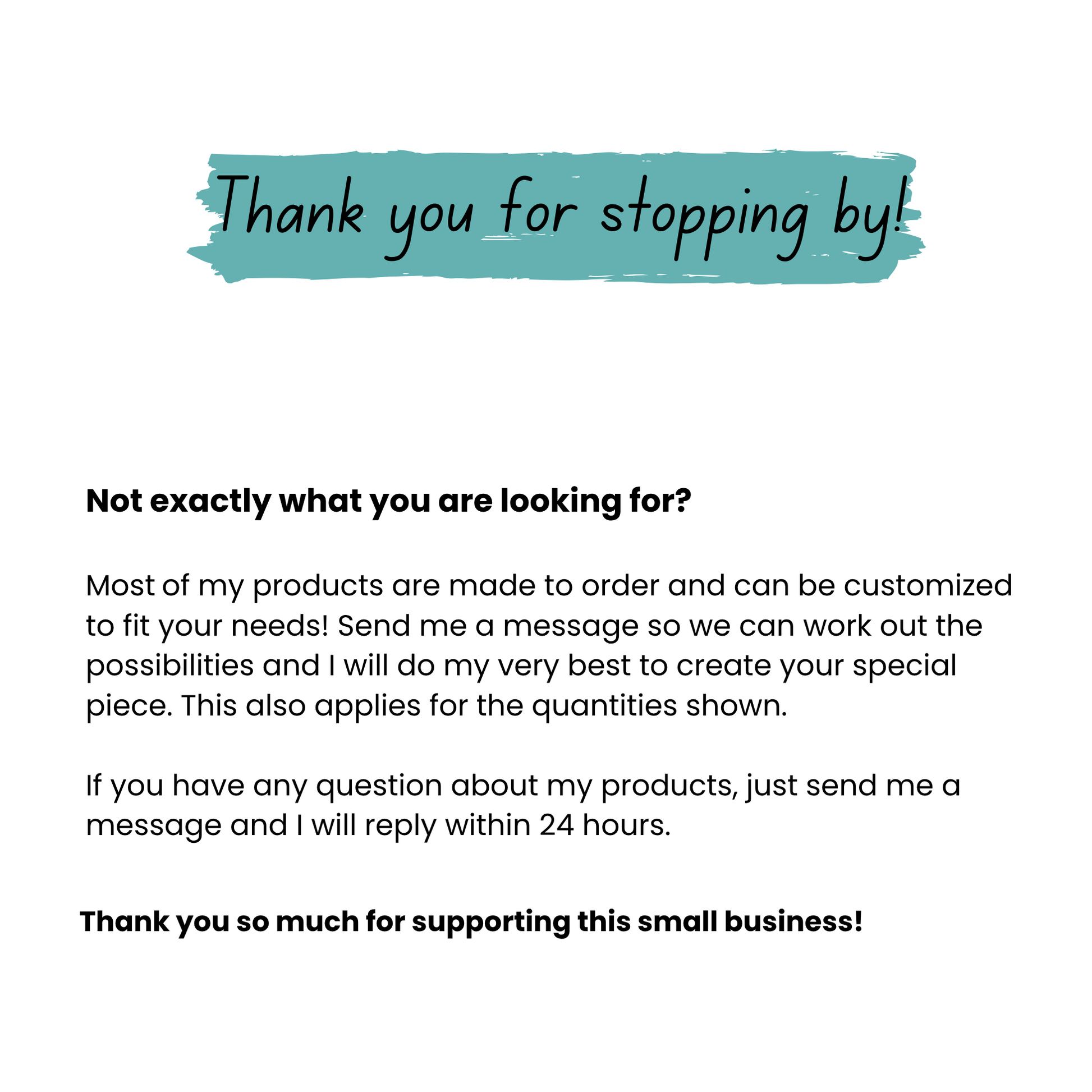 Thank you for stopping by!

Not exactly what you are looking for?

Most of my products are made to order and can be customized to fit your needs! Send me a message so we can work out the possibilities and I will do my very best to create your special piece. This also applies for the quantities shown.

If you have any question about my products, just send me a message and I will reply within 24 hours.

Thank you so much for supporting this small business!